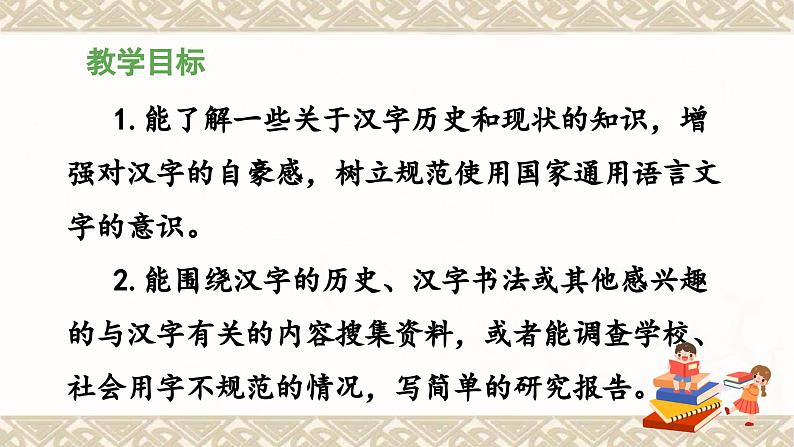 教学目标

1. 能了解一些关于汉字历史和现状的知识，增强对汉字的自豪感，树立规范使用国家通用语言文字的意识。

2. 能围绕汉字的历史、汉字书法或其他感兴趣的与汉字有关的内容搜集资料，或者能调查学校、社会用字不规范的情况，写简单的研究报告。